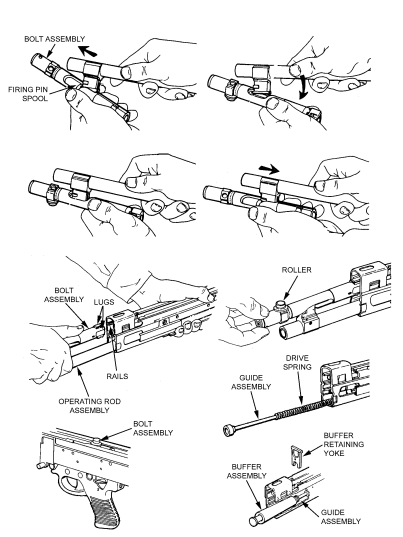 BOLT ASSEMBLY

FIRING PIN SPOOL

BOLT ASSEMBLY

LUGS

RAILS

OPERATING ROD ASSEMBLY

ROLLER

GUIDE ASSEMBLY

DRIVE SPRING

BOLT ASSEMBLY

BUFFER RETAINING YOKE

BUFFER ASSEMBLY

GUIDE ASSEMBLY